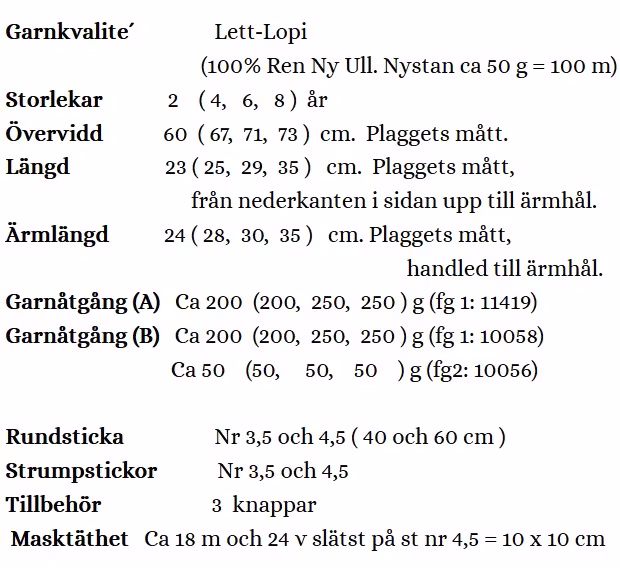 Garnkvalite´ Lett-Lopi
(100% Ren Ny Ull. Nystan ca 50 g = 100 m)
Storlekar 2 ( 4, 6, 8 ) år
Övervidd 60 ( 67, 71, 73 ) cm. Plaggets mått.
Längd 23 ( 25, 29, 35 ) cm. Plaggets mått, från nederkanten i sidan upp till ärmhål.
Ärmlängd 24 ( 28, 30, 35 ) cm. Plaggets mått, handled till ärmhål.
Garnåtgång (A) Ca 200 (200, 250, 250 ) g (fg 1: 11419)
Garnåtgång (B) Ca 200 (200, 250, 250 ) g (fg 1: 10058)
Ca 50 (50, 50, 50 ) g (fg2: 10056)

Rundsticka Nr 3,5 och 4,5 ( 40 och 60 cm )
Strumpstickor Nr 3,5 och 4,5
Tillbehör 3 knappar
Masktäthet Ca 18 m och 24 v slätst på st nr 4,5 = 10 x 10 cm